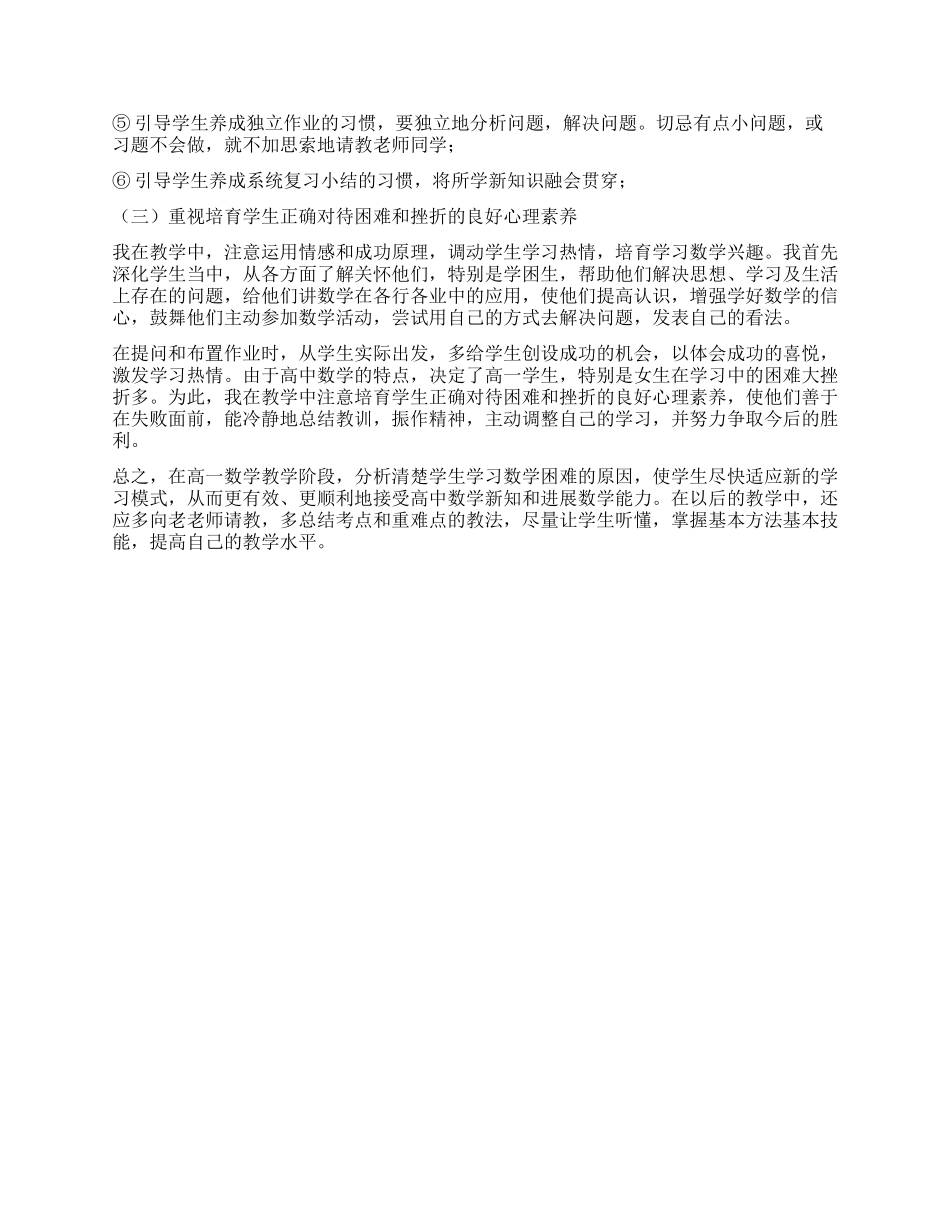 ⑤ 引导学生养成独立作业的习惯，要独立地分析问题，解决问题。切忌有点小问题，或习题不会做，就不加思索地请教老师同学；

⑥ 引导学生养成系统复习小结的习惯，将所学新知识融会贯穿；

（三）重视培育学生正确对待困难和挫折的良好心理素养

我在教学中，注意运用情感和成功原理，调动学生学习热情，培育学习数学兴趣。我首先深化学生当中，从各方面了解关怀他们，特别是学困生，帮助他们解决思想、学习及生活上存在的问题，给他们讲数学在各行各业中的应用，使他们提高认识，增强学好数学的信心，鼓舞他们主动参加数学活动，尝试用自己的方式去解决问题，发表自己的看法。

在提问和布置作业时，从学生实际出发，多给学生创设成功的机会，以体会成功的喜悦，激发学习热情。由于高中数学的特点，决定了高一学生，特别是女生在学习中的困难大挫折多。为此，我在教学中注意培育学生正确对待困难和挫折的良好心理素养，使他们善于在失败面前，能冷静地总结教训，振作精神，主动调整自己的学习，并努力争取今后的胜利。

总之，在高一数学教学阶段，分析清楚学生学习数学困难的原因，使学生尽快适应新的学习模式，从而更有效、更顺利地接受高中数学新知和进展数学能力。在以后的教学中，还应多向老老师请教，多总结考点和重难点的教法，尽量让学生听懂，掌握基本方法基本技能，提高自己的教学水平。